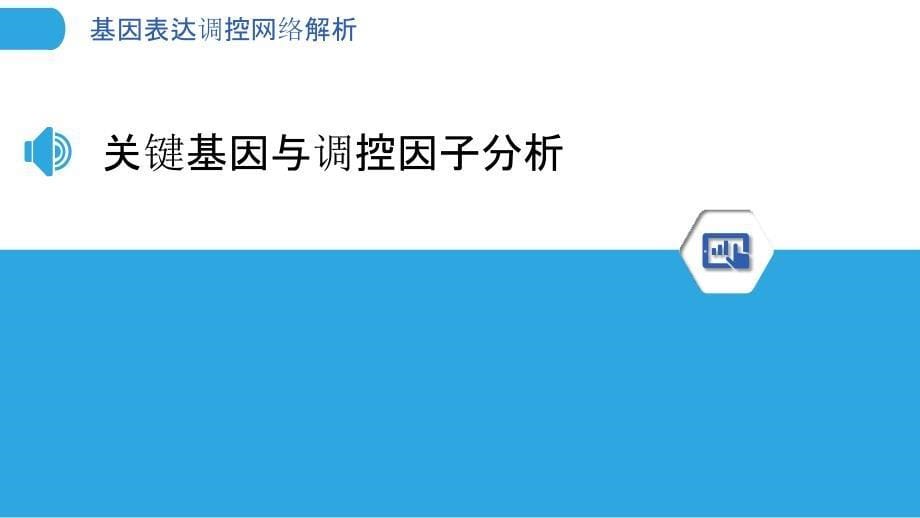 基因表达调控网络解析

关键基因与调控因子分析